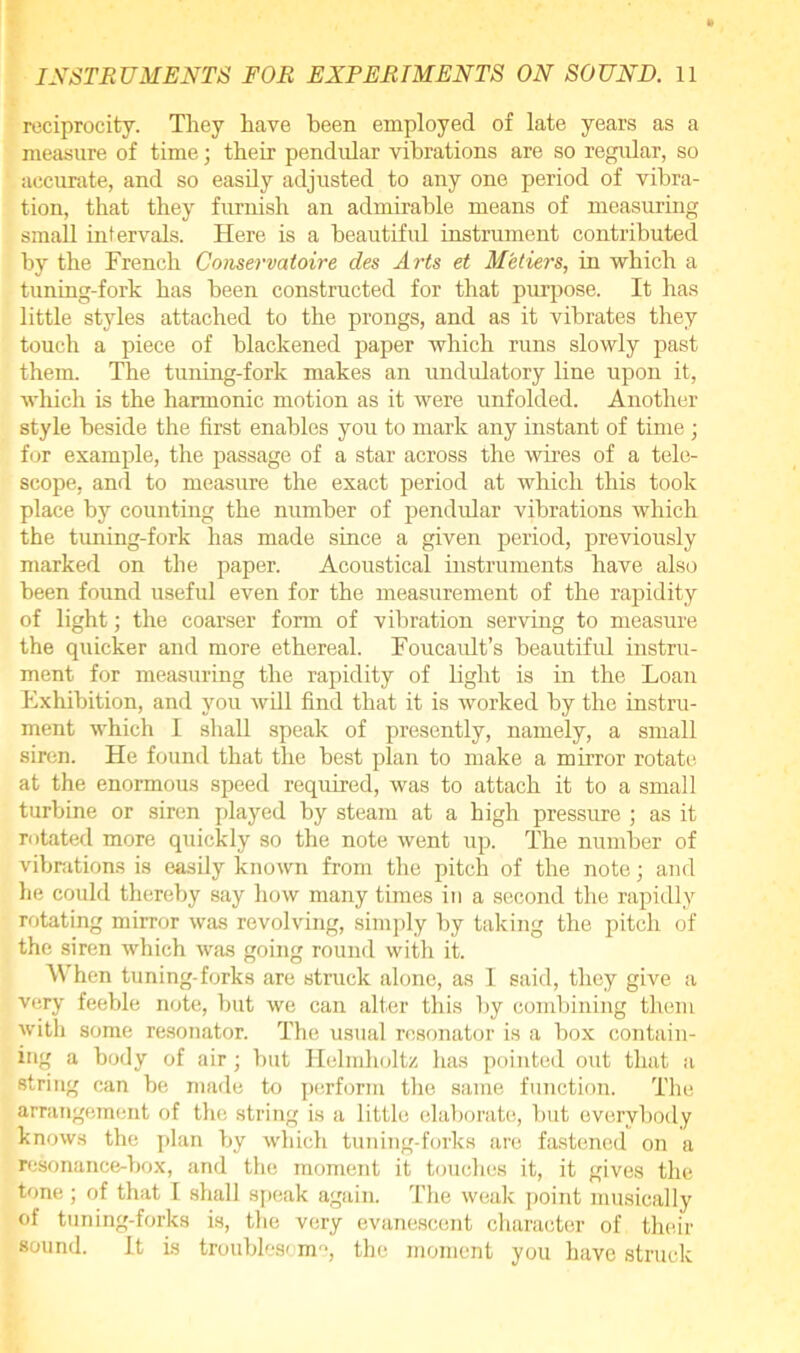 INSTRUMENTS FOR EXPERIMENTS ON SOUND. 11

reciprocity. They have been employed of late years as a measure of time; their pendular vibrations are so regular, so accurate, and so easily adjusted to any one period of vibration, that they furnish an admirable means of measuring small intervals. Here is a beautiful instrument contributed by the French Conservatoire des Arts et Métiers, in which a tuning-fork has been constructed for that purpose. It has little styles attached to the prongs, and as it vibrates they touch a piece of blackened paper which runs slowly past them. The tuning-fork makes an undulatory line upon it, which is the harmonic motion as it were unfolded. Another style beside the first enables you to mark any instant of time; for example, the passage of a star across the wires of a telescope, and to measure the exact period at which this took place by counting the number of pendular vibrations which the tuning-fork has made since a given period, previously marked on the paper. Acoustical instruments have also been found useful even for the measurement of the rapidity of light; the coarser form of vibration serving to measure the quicker and more ethereal. Foucault's beautiful instrument for measuring the rapidity of light is in the Loan Exhibition, and you will find that it is worked by the instrument which I shall speak of presently, namely, a small siren. He found that the best plan to make a mirror rotate at the enormous speed required, was to attach it to a small turbine or siren played by steam at a high pressure; as it rotated more quickly so the note went up. The number of vibrations is easily known from the pitch of the note; and he could thereby say how many times in a second the rapidly rotating mirror was revolving, simply by taking the pitch of the siren which was going round with it.

When tuning-forks are struck alone, as I said, they give a very feeble note, but we can alter this by combining them with some resonator. The usual resonator is a box containing a body of air; but Helmholtz has pointed out that a string can be made to perform the same function. The arrangement of the string is a little elaborate, but everybody knows the plan by which tuning-forks are fastened on a resonance-box, and the moment it touches it, it gives the tone; of that I shall speak again. The weak point musically of tuning-forks is, the very evanescent character of their sound. It is troublesome, the moment you have struck